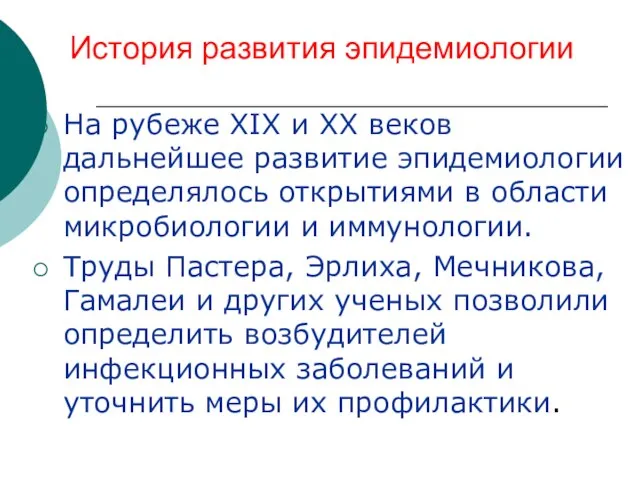 История развития эпидемиологии

На рубеже XIX и XX веков дальнейшее развитие эпидемиологии определялось открытиями в области микробиологии и иммунологии.

Труды Пастера, Эрлиха, Мечникова, Гамалеи и других ученых позволили определить возбудителей инфекционных заболеваний и уточнить меры их профилактики.